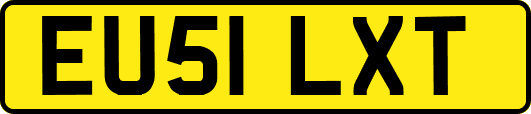 EU51 LXT